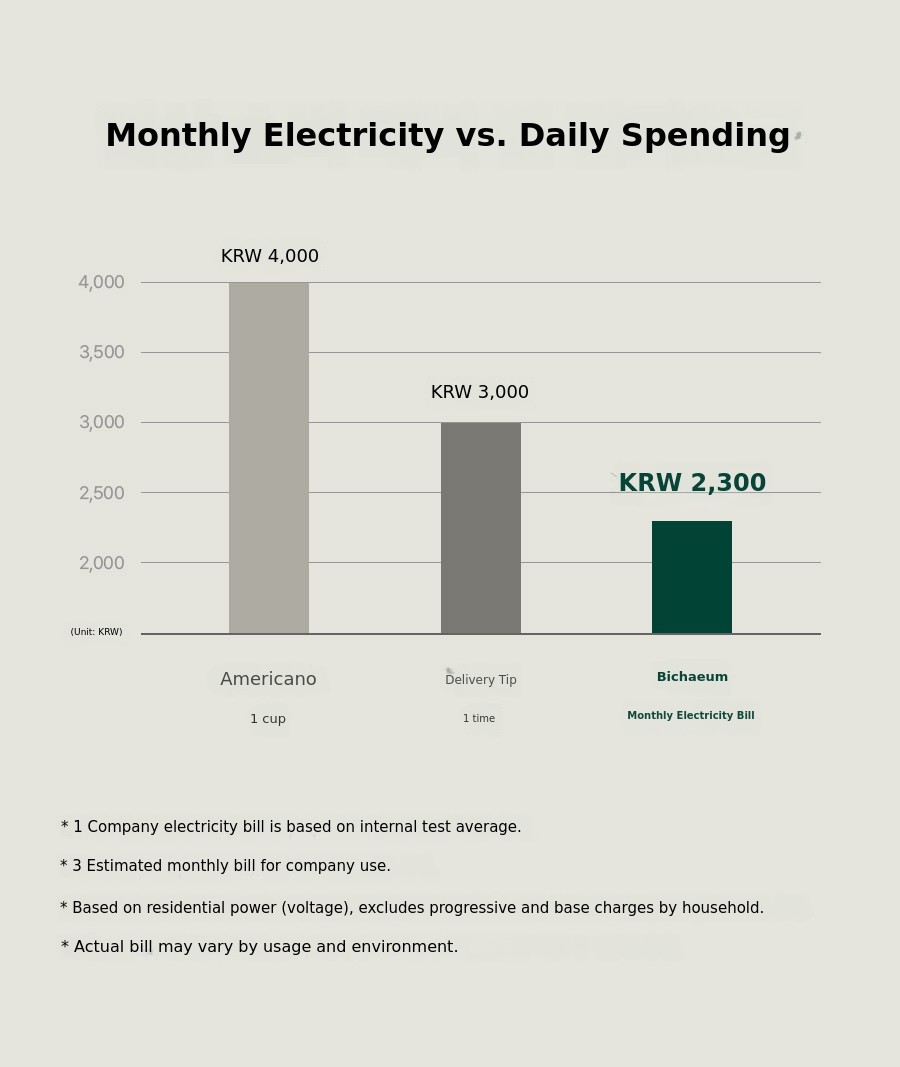 Monthly Electricity vs. Daily Spending

KRW 4,000

KRW 3,000

KRW 2,300

4,000
3,500
3,000
2,500
2,000
(Unit: KRW)

Americano
1 cup

Delivery Tip
1 time

Bichaeum
Monthly Electricity Bill

* 1 Company electricity bill is based on internal test average.

* 3 Estimated monthly bill for company use.

* Based on residential power (voltage), excludes progressive and base charges by household.

* Actual bill may vary by usage and environment.